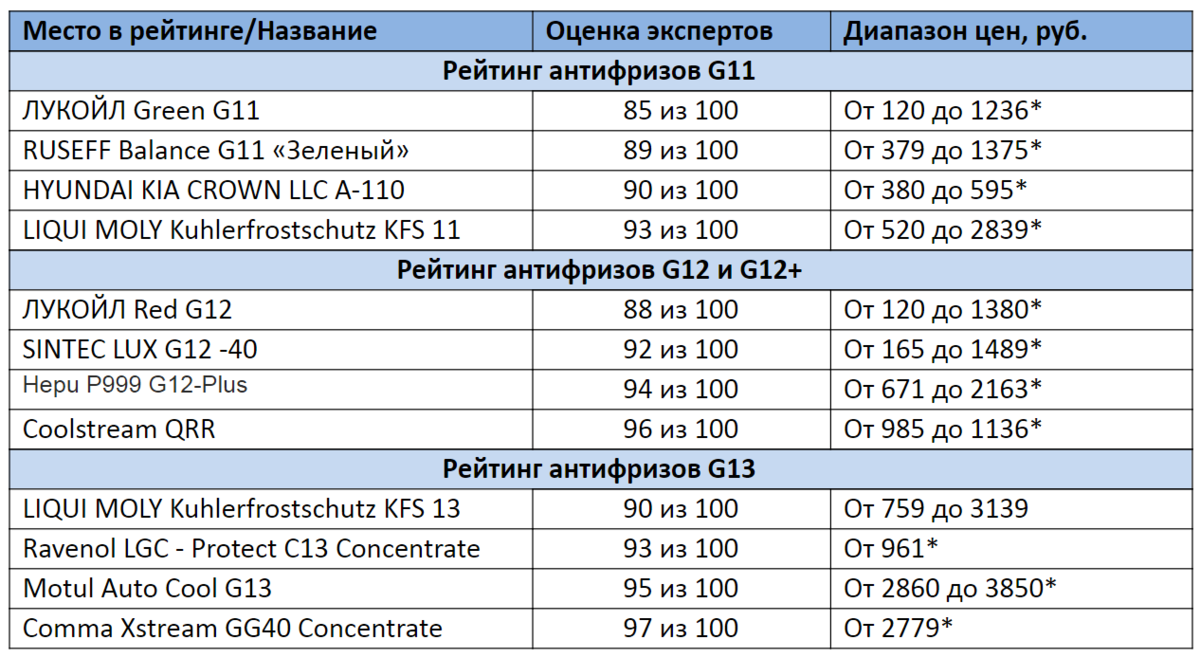 | Место в рейтинге/Название | Оценка экспертов | Диапазон цен, руб. |
|---|---|---|
| Рейтинг антифризов G11 | | |
| ЛУКОЙЛ Green G11 | 85 из 100 | От 120 до 1236* |
| RUSEFF Balance G11 «Зеленый» | 89 из 100 | От 379 до 1375* |
| HYUNDAI KIA CROWN LLC A-110 | 90 из 100 | От 380 до 595* |
| LIQUI MOLY Kuhlerfrostschutz KFS 11 | 93 из 100 | От 520 до 2839* |
| Рейтинг антифризов G12 и G12+ | | |
| ЛУКОЙЛ Red G12 | 88 из 100 | От 120 до 1380* |
| SINTEC LUX G12 -40 | 92 из 100 | От 165 до 1489* |
| Hepu P999 G12-Plus | 94 из 100 | От 671 до 2163* |
| Coolstream QRR | 96 из 100 | От 985 до 1136* |
| Рейтинг антифризов G13 | | |
| LIQUI MOLY Kuhlerfrostschutz KFS 13 | 90 из 100 | От 759 до 3139 |
| Ravenol LGC - Protect C13 Concentrate | 93 из 100 | От 961* |
| Motul Auto Cool G13 | 95 из 100 | От 2860 до 3850* |
| Comma Xstream GG40 Concentrate | 97 из 100 | От 2779* |